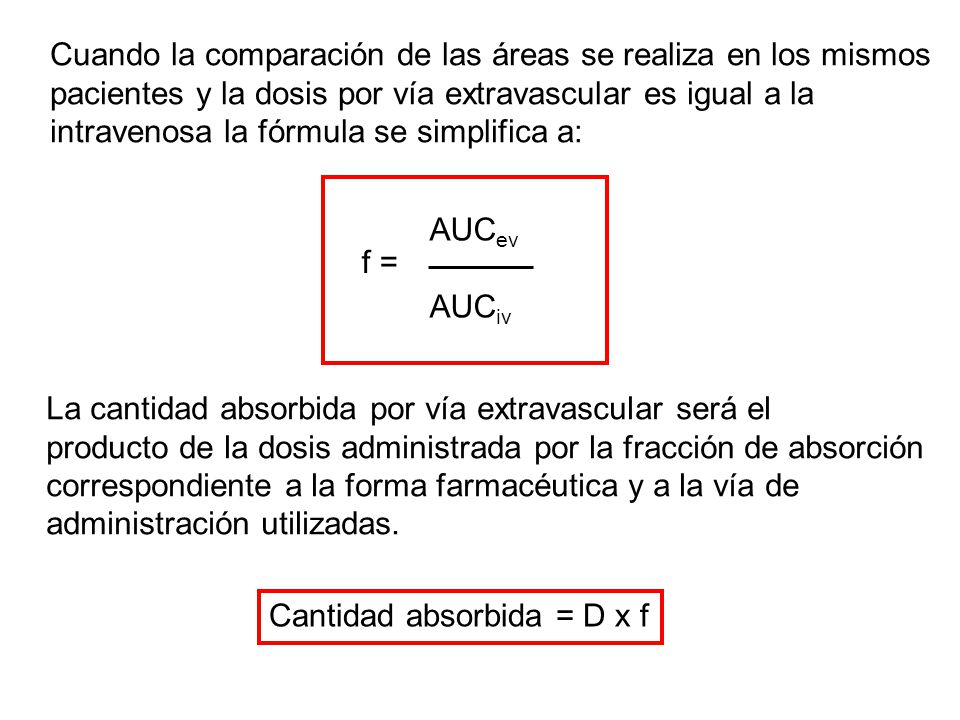 Cuando la comparación de las áreas se realiza en los mismos pacientes y la dosis por vía extravascular es igual a la intravenosa la fórmula se simplifica a:

$f = \frac{AUC_{ev}}{AUC_{iv}}$

La cantidad absorbida por vía extravascular será el producto de la dosis administrada por la fracción de absorción correspondiente a la forma farmacéutica y a la vía de administración utilizadas.

Cantidad absorbida = D x f